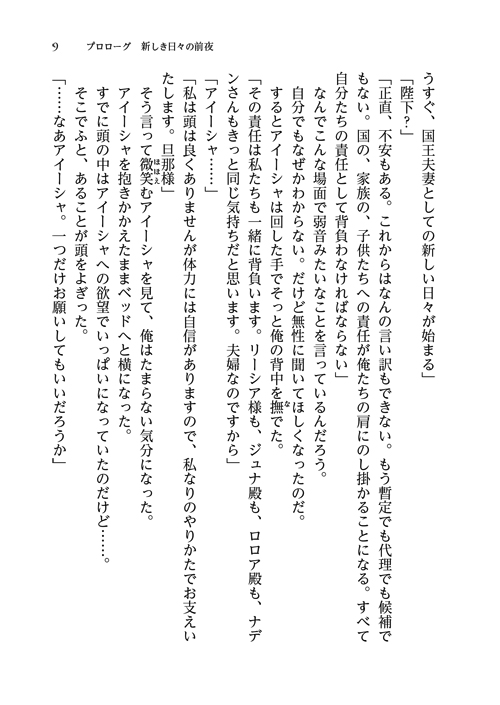 9　プロローグ　新しき日々の前夜

うすぐ、国王夫妻としての新しい日々が始まる」
「陛下？」
「正直、不安もある。これからはなんの言い訳もできない。もう暫定でも代理でも候補でもない。国の、家族の、子供たちへの責任が俺たちの肩にのし掛かることになる。すべて自分たちの責任として背負わなければならない」
なんでこんな場面で弱音みたいなことを言っているんだろう。
自分でもなぜかわからない。だけど無性に聞いてほしくなったのだ。
するとアイーシャは回した手でそっと俺の背中を撫でた。
「その責任は私たちも一緒に背負います。リーシア様も、ジュナ殿も、ロロア殿も、ナデンさんもきっと同じ気持ちだと思います。夫婦なのですから」
「アイーシャ……」
「私は頭は良くありませんが体力には自信がありますので、私なりのやりかたでお支えいたします。旦那様」
そう言って微笑むアイーシャを見て、俺はたまらない気分になった。
アイーシャを抱きかかえたままベッドへと横になった。
すでに頭の中はアイーシャへの欲望でいっぱいになっていたのだけど……。
そこでふと、あることが頭をよぎった。
「……なあアイーシャ。一つだけお願いしてもいいだろうか」